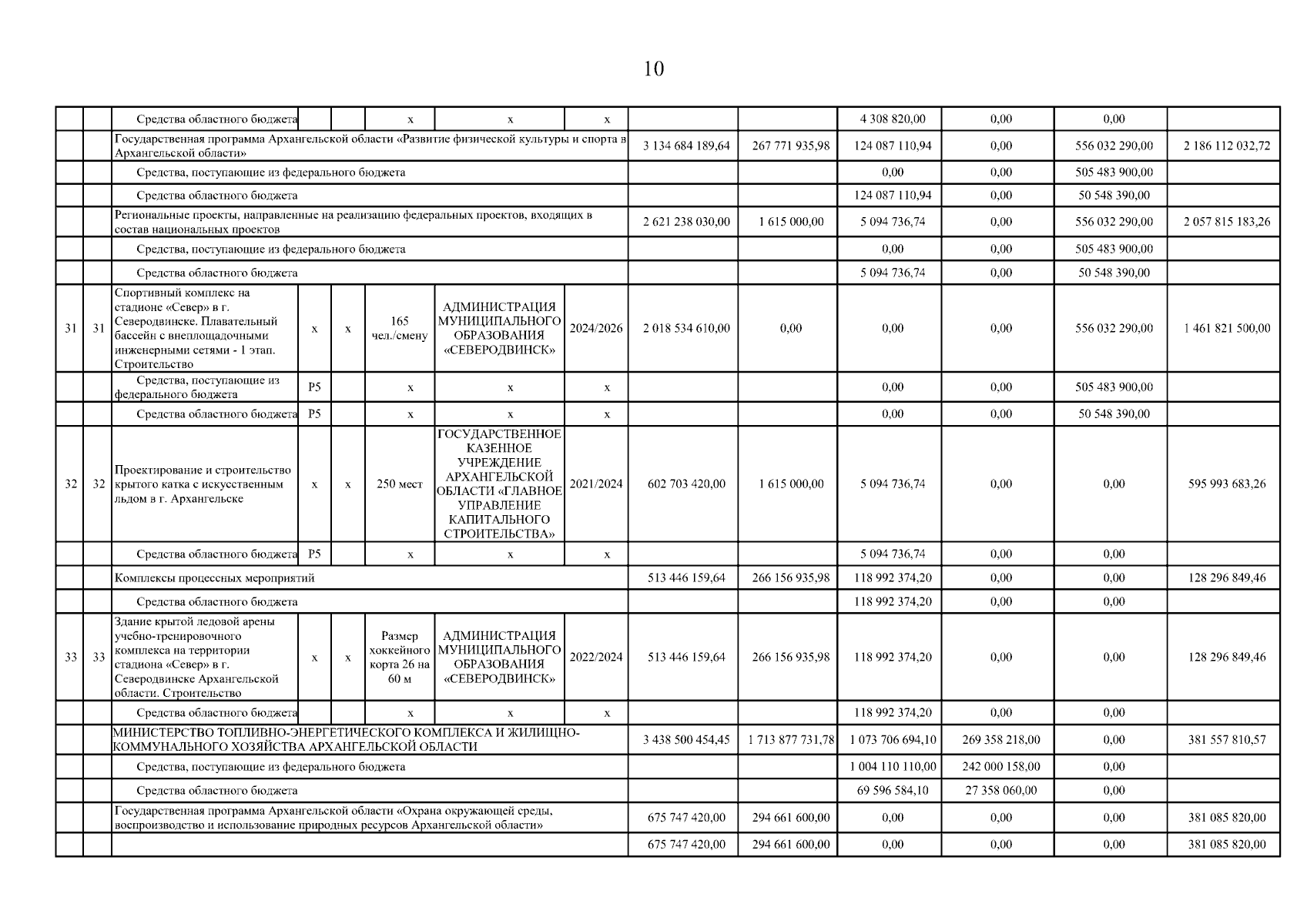 10

| | | | | | | | | | | | | | |
|---|---|---|---|---|---|---|---|---|---|---|---|---|---|
| | | Средства областного бюджета | | | x | x | x | | | 4 308 820,00 | 0,00 | 0,00 | |
| | | Государственная программа Архангельской области «Развитие физической культуры и спорта в Архангельской области» | | | | | | 3 134 684 189,64 | 267 771 935,98 | 124 087 110,94 | 0,00 | 556 032 290,00 | 2 186 112 032,72 |
| | | Средства, поступающие из федерального бюджета | | | | | | | | 0,00 | 0,00 | 505 483 900,00 | |
| | | Средства областного бюджета | | | | | | | | 124 087 110,94 | 0,00 | 50 548 390,00 | |
| | | Региональные проекты, направленные на реализацию федеральных проектов, входящих в состав национальных проектов | | | | | | 2 621 238 030,00 | 1 615 000,00 | 5 094 736,74 | 0,00 | 556 032 290,00 | 2 057 815 183,26 |
| | | Средства, поступающие из федерального бюджета | | | | | | | | 0,00 | 0,00 | 505 483 900,00 | |
| | | Средства областного бюджета | | | | | | | | 5 094 736,74 | 0,00 | 50 548 390,00 | |
| 31 | 31 | Спортивный комплекс на стадионе «Север» в г. Северодвинске. Плавательный бассейн с внеплощадочными инженерными сетями - 1 этап. Строительство | x | x | 165 чел./смену | АДМИНИСТРАЦИЯ МУНИЦИПАЛЬНОГО ОБРАЗОВАНИЯ «СЕВЕРОДВИНСК» | 2024/2026 | 2 018 534 610,00 | 0,00 | 0,00 | 0,00 | 556 032 290,00 | 1 461 821 500,00 |
| | | Средства, поступающие из федерального бюджета | P5 | | x | x | x | | | 0,00 | 0,00 | 505 483 900,00 | |
| | | Средства областного бюджета | P5 | | x | x | x | | | 0,00 | 0,00 | 50 548 390,00 | |
| 32 | 32 | Проектирование и строительство крытого катка с искусственным льдом в г. Архангельске | x | x | 250 мест | ГОСУДАРСТВЕННОЕ КАЗЕННОЕ УЧРЕЖДЕНИЕ АРХАНГЕЛЬСКОЙ ОБЛАСТИ «ГЛАВНОЕ УПРАВЛЕНИЕ КАПИТАЛЬНОГО СТРОИТЕЛЬСТВА» | 2021/2024 | 602 703 420,00 | 1 615 000,00 | 5 094 736,74 | 0,00 | 0,00 | 595 993 683,26 |
| | | Средства областного бюджета | P5 | | x | x | x | | | 5 094 736,74 | 0,00 | 0,00 | |
| | | Комплексы процессных мероприятий | | | | | | 513 446 159,64 | 266 156 935,98 | 118 992 374,20 | 0,00 | 0,00 | 128 296 849,46 |
| | | Средства областного бюджета | | | | | | | | 118 992 374,20 | 0,00 | 0,00 | |
| 33 | 33 | Здание крытой ледовой арены учебно-тренировочного комплекса на территории стадиона «Север» в г. Северодвинске Архангельской области. Строительство | x | x | Размер хоккейного корта 26 на 60 м | АДМИНИСТРАЦИЯ МУНИЦИПАЛЬНОГО ОБРАЗОВАНИЯ «СЕВЕРОДВИНСК» | 2022/2024 | 513 446 159,64 | 266 156 935,98 | 118 992 374,20 | 0,00 | 0,00 | 128 296 849,46 |
| | | Средства областного бюджета | | | x | x | x | | | 118 992 374,20 | 0,00 | 0,00 | |
| | | МИНИСТЕРСТВО ТОПЛИВНО-ЭНЕРГЕТИЧЕСКОГО КОМПЛЕКСА И ЖИЛИЩНО-КОММУНАЛЬНОГО ХОЗЯЙСТВА АРХАНГЕЛЬСКОЙ ОБЛАСТИ | | | | | | 3 438 500 454,45 | 1 713 877 731,78 | 1 073 706 694,10 | 269 358 218,00 | 0,00 | 381 557 810,57 |
| | | Средства, поступающие из федерального бюджета | | | | | | | | 1 004 110 110,00 | 242 000 158,00 | 0,00 | |
| | | Средства областного бюджета | | | | | | | | 69 596 584,10 | 27 358 060,00 | 0,00 | |
| | | Государственная программа Архангельской области «Охрана окружающей среды, воспроизводство и использование природных ресурсов Архангельской области» | | | | | | 675 747 420,00 | 294 661 600,00 | 0,00 | 0,00 | 0,00 | 381 085 820,00 |
| | | | | | | | | 675 747 420,00 | 294 661 600,00 | 0,00 | 0,00 | 0,00 | 381 085 820,00 |